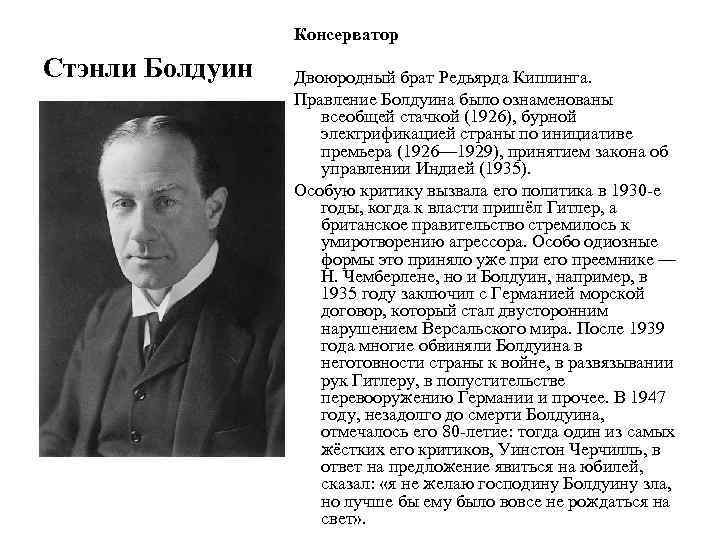 Стэнли Болдуин

Консерватор

Двоюродный брат Редьярда Киплинга.

Правление Болдуина было ознаменованы всеобщей стачкой (1926), бурной электрификацией страны по инициативе премьера (1926—1929), принятием закона об управлении Индией (1935).

Особую критику вызвала его политика в 1930-е годы, когда к власти пришёл Гитлер, а британское правительство стремилось к умиротворению агрессора. Особо одиозные формы это приняло уже при его преемнике — Н. Чемберлене, но и Болдуин, например, в 1935 году заключил с Германией морской договор, который стал двусторонним нарушением Версальского мира. После 1939 года многие обвиняли Болдуина в неготовности страны к войне, в развязывании рук Гитлеру, в попустительстве перевооружению Германии и прочее. В 1947 году, незадолго до смерти Болдуина, отмечалось его 80-летие: тогда один из самых жёстких его критиков, Уинстон Черчилль, в ответ на предложение явиться на юбилей, сказал: «я не желаю господину Болдуину зла, но лучше бы ему было вовсе не рождаться на свет».